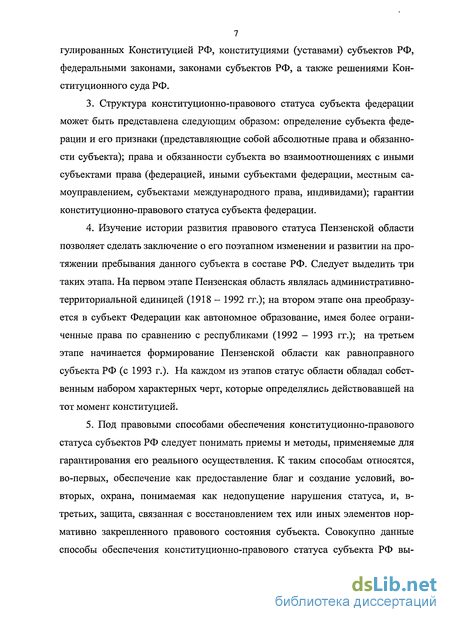 7

гулированных Конституцией РФ, конституциями (уставами) субъектов РФ, федеральными законами, законами субъектов РФ, а также решениями Конституционного суда РФ.

3. Структура конституционно-правового статуса субъекта федерации может быть представлена следующим образом: определение субъекта федерации и его признаки (представляющие собой абсолютные права и обязанности субъекта); права и обязанности субъекта во взаимоотношениях с иными субъектами права (федерацией, иными субъектами федерации, местным самоуправлением, субъектами международного права, индивидами); гарантии конституционно-правового статуса субъекта федерации.

4. Изучение истории развития правового статуса Пензенской области позволяет сделать заключение о его поэтапном изменении и развитии на протяжении пребывания данного субъекта в составе РФ. Следует выделить три таких этапа. На первом этапе Пензенская область являлась административно-территориальной единицей (1918 – 1992 гг.); на втором этапе она преобразуется в субъект Федерации как автономное образование, имея более ограниченные права по сравнению с республиками (1992 – 1993 гг.); на третьем этапе начинается формирование Пензенской области как равноправного субъекта РФ (с 1993 г.). На каждом из этапов статус области обладал собственным набором характерных черт, которые определялись действовавшей на тот момент конституцией.

5. Под правовыми способами обеспечения конституционно-правового статуса субъектов РФ следует понимать приемы и методы, применяемые для гарантирования его реального осуществления. К таким способам относятся, во-первых, обеспечение как предоставление благ и создание условий, во-вторых, охрана, понимаемая как недопущение нарушения статуса, и, в-третьих, защита, связанная с восстановлением тех или иных элементов нормативно закрепленного правового состояния субъекта. Совокупно данные способы обеспечения конституционно-правового статуса субъекта РФ вы-

dsLib.net
библиотека диссертаций